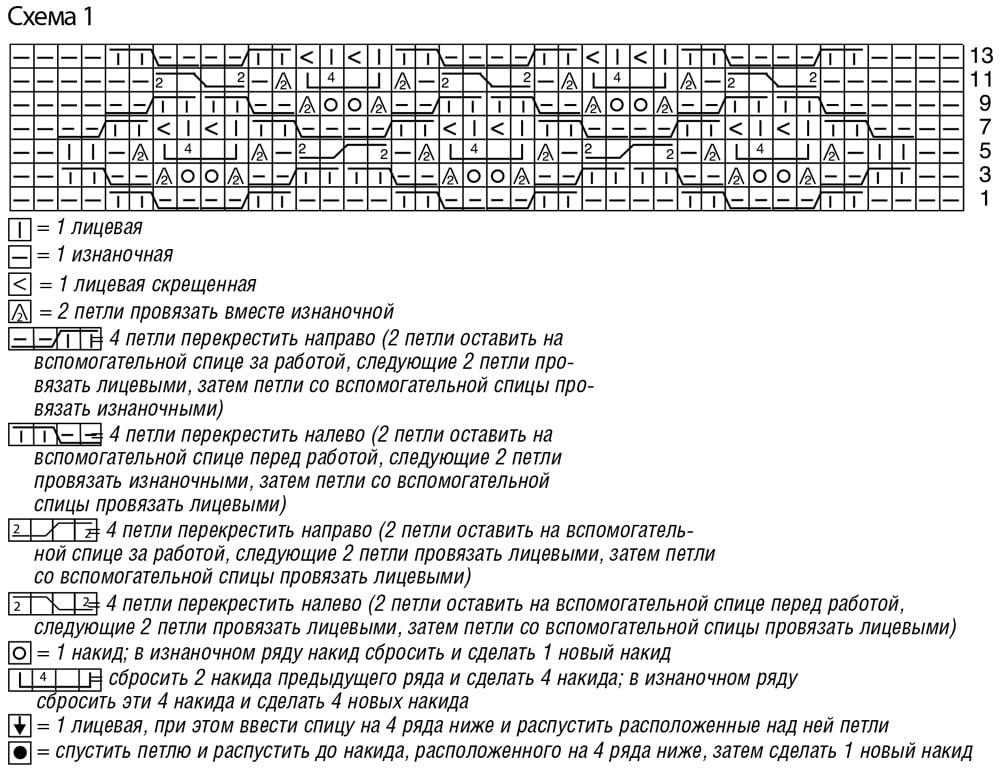 Схема 1

13
11
9
7
5
3
1

= 1 лицевая
= 1 изнаночная
= 1 лицевая скрещенная
= 2 петли провязать вместе изнаночной
= 4 петли перекрестить направо (2 петли оставить на вспомогательной спице за работой, следующие 2 петли провязать лицевыми, затем петли со вспомогательной спицы провязать изнаночными)
= 4 петли перекрестить налево (2 петли оставить на вспомогательной спице перед работой, следующие 2 петли провязать изнаночными, затем петли со вспомогательной спицы провязать лицевыми)
= 4 петли перекрестить направо (2 петли оставить на вспомогательной спице за работой, следующие 2 петли провязать лицевыми, затем петли со вспомогательной спицы провязать лицевыми)
= 4 петли перекрестить налево (2 петли оставить на вспомогательной спице перед работой, следующие 2 петли провязать лицевыми, затем петли со вспомогательной спицы провязать лицевыми)
= 1 накид; в изнаночном ряду накид сбросить и сделать 1 новый накид
= сбросить 2 накида предыдущего ряда и сделать 4 накида; в изнаночном ряду сбросить эти 4 накида и сделать 4 новых накида
= 1 лицевая, при этом ввести спицу на 4 ряда ниже и распустить расположенные над ней петли
= спустить петлю и распустить до накида, расположенного на 4 ряда ниже, затем сделать 1 новый накид